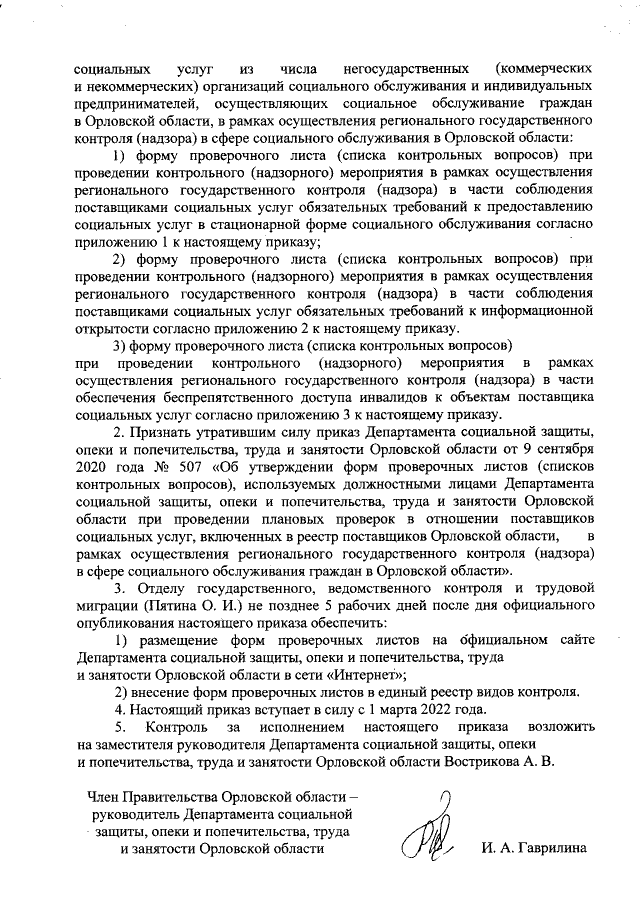 социальных услуг из числа негосударственных (коммерческих и некоммерческих) организаций социального обслуживания и индивидуальных предпринимателей, осуществляющих социальное обслуживание граждан в Орловской области, в рамках осуществления регионального государственного контроля (надзора) в сфере социального обслуживания в Орловской области:

1) форму проверочного листа (списка контрольных вопросов) при проведении контрольного (надзорного) мероприятия в рамках осуществления регионального государственного контроля (надзора) в части соблюдения поставщиками социальных услуг обязательных требований к предоставлению социальных услуг в стационарной форме социального обслуживания согласно приложению 1 к настоящему приказу;

2) форму проверочного листа (списка контрольных вопросов) при проведении контрольного (надзорного) мероприятия в рамках осуществления регионального государственного контроля (надзора) в части соблюдения поставщиками социальных услуг обязательных требований к информационной открытости согласно приложению 2 к настоящему приказу.

3) форму проверочного листа (списка контрольных вопросов) при проведении контрольного (надзорного) мероприятия в рамках осуществления регионального государственного контроля (надзора) в части обеспечения беспрепятственного доступа инвалидов к объектам поставщика социальных услуг согласно приложению 3 к настоящему приказу.

2. Признать утратившим силу приказ Департамента социальной защиты, опеки и попечительства, труда и занятости Орловской области от 9 сентября 2020 года № 507 «Об утверждении форм проверочных листов (списков контрольных вопросов), используемых должностными лицами Департамента социальной защиты, опеки и попечительства, труда и занятости Орловской области при проведении плановых проверок в отношении поставщиков социальных услуг, включенных в реестр поставщиков Орловской области, в рамках осуществления регионального государственного контроля (надзора) в сфере социального обслуживания граждан в Орловской области».

3. Отделу государственного, ведомственного контроля и трудовой миграции (Пятина О. И.) не позднее 5 рабочих дней после дня официального опубликования настоящего приказа обеспечить:

1) размещение форм проверочных листов на официальном сайте Департамента социальной защиты, опеки и попечительства, труда и занятости Орловской области в сети «Интернет»;

2) внесение форм проверочных листов в единый реестр видов контроля.

4. Настоящий приказ вступает в силу с 1 марта 2022 года.

5. Контроль за исполнением настоящего приказа возложить на заместителя руководителя Департамента социальной защиты, опеки и попечительства, труда и занятости Орловской области Вострикова А. В.

Член Правительства Орловской области – руководитель Департамента социальной защиты, опеки и попечительства, труда и занятости Орловской области

И. А. Гаврилина